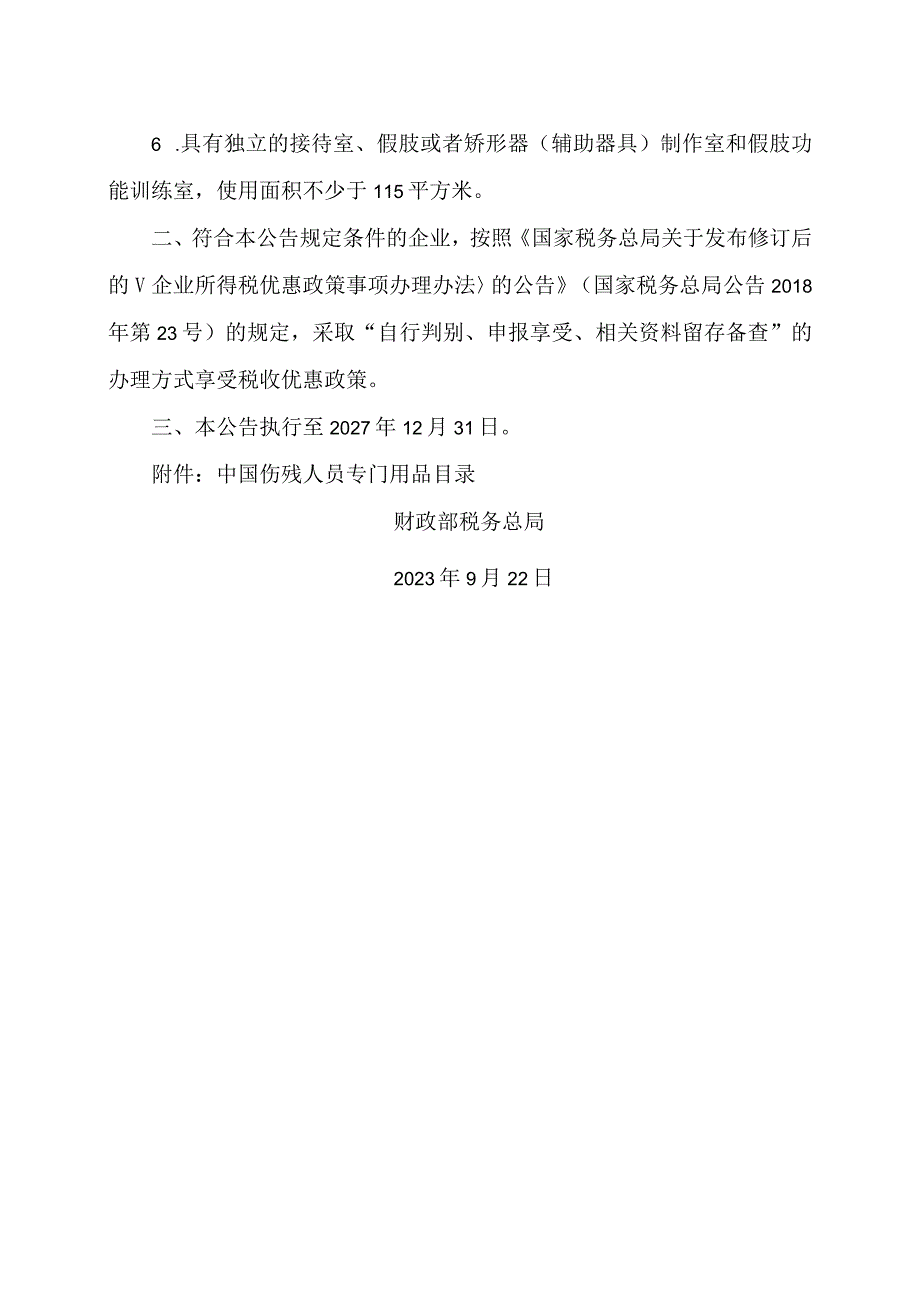 6 .具有独立的接待室、假肢或者矫形器（辅助器具）制作室和假肢功能训练室，使用面积不少于115平方米。

二、符合本公告规定条件的企业，按照《国家税务总局关于发布修订后的V企业所得税优惠政策事项办理办法〉的公告》（国家税务总局公告2018年第23号）的规定，采取“自行判别、申报享受、相关资料留存备查”的办理方式享受税收优惠政策。

三、本公告执行至2027年12月31日。

附件：中国伤残人员专门用品目录

财政部税务总局

2023年9月22日